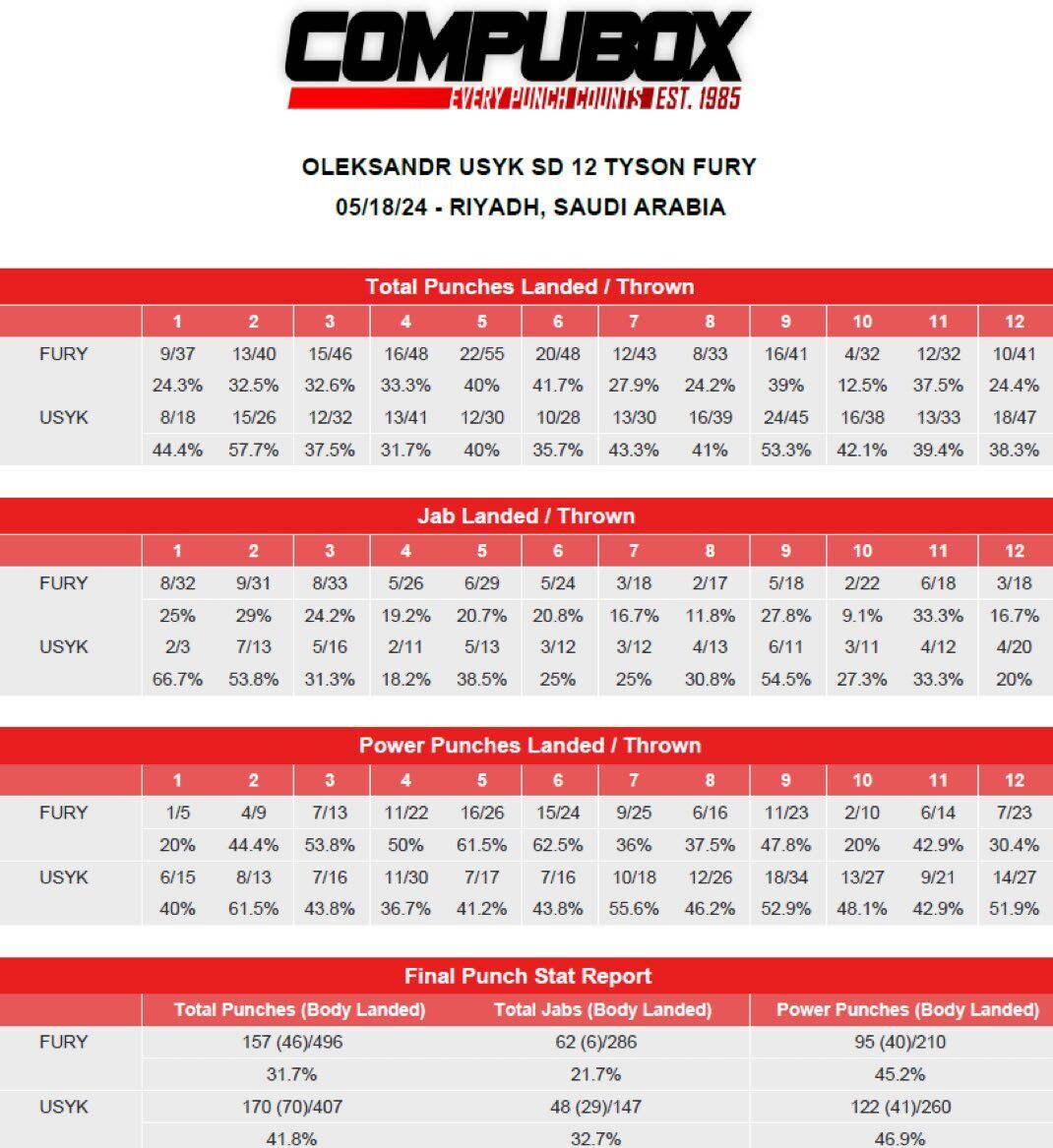 COMPUBOX
EVERY PUNCH COUNTS EST. 1985

OLEKSANDR USYK SD 12 TYSON FURY
05/18/24 - RIYADH, SAUDI ARABIA

Total Punches Landed / Thrown

| | 1 | 2 | 3 | 4 | 5 | 6 | 7 | 8 | 9 | 10 | 11 | 12 |
|---|---|---|---|---|---|---|---|---|---|---|---|---|
| FURY | 9/37 | 13/40 | 15/46 | 16/48 | 22/55 | 20/48 | 12/43 | 8/33 | 16/41 | 4/32 | 12/32 | 10/41 |
| | 24.3% | 32.5% | 32.6% | 33.3% | 40% | 41.7% | 27.9% | 24.2% | 39% | 12.5% | 37.5% | 24.4% |
| USYK | 8/18 | 15/26 | 12/32 | 13/41 | 12/30 | 10/28 | 13/30 | 16/39 | 24/45 | 16/38 | 13/33 | 18/47 |
| | 44.4% | 57.7% | 37.5% | 31.7% | 40% | 35.7% | 43.3% | 41% | 53.3% | 42.1% | 39.4% | 38.3% |

Jab Landed / Thrown

| | 1 | 2 | 3 | 4 | 5 | 6 | 7 | 8 | 9 | 10 | 11 | 12 |
|---|---|---|---|---|---|---|---|---|---|---|---|---|
| FURY | 8/32 | 9/31 | 8/33 | 5/26 | 6/29 | 5/24 | 3/18 | 2/17 | 5/18 | 2/22 | 6/18 | 3/18 |
| | 25% | 29% | 24.2% | 19.2% | 20.7% | 20.8% | 16.7% | 11.8% | 27.8% | 9.1% | 33.3% | 16.7% |
| USYK | 2/3 | 7/13 | 5/16 | 2/11 | 5/13 | 3/12 | 3/12 | 4/13 | 6/11 | 3/11 | 4/12 | 4/20 |
| | 66.7% | 53.8% | 31.3% | 18.2% | 38.5% | 25% | 25% | 30.8% | 54.5% | 27.3% | 33.3% | 20% |

Power Punches Landed / Thrown

| | 1 | 2 | 3 | 4 | 5 | 6 | 7 | 8 | 9 | 10 | 11 | 12 |
|---|---|---|---|---|---|---|---|---|---|---|---|---|
| FURY | 1/5 | 4/9 | 7/13 | 11/22 | 16/26 | 15/24 | 9/25 | 6/16 | 11/23 | 2/10 | 6/14 | 7/23 |
| | 20% | 44.4% | 53.8% | 50% | 61.5% | 62.5% | 36% | 37.5% | 47.8% | 20% | 42.9% | 30.4% |
| USYK | 6/15 | 8/13 | 7/16 | 11/30 | 7/17 | 7/16 | 10/18 | 12/26 | 18/34 | 13/27 | 9/21 | 14/27 |
| | 40% | 61.5% | 43.8% | 36.7% | 41.2% | 43.8% | 55.6% | 46.2% | 52.9% | 48.1% | 42.9% | 51.9% |

Final Punch Stat Report

| | Total Punches (Body Landed) | Total Jabs (Body Landed) | Power Punches (Body Landed) |
|---|---|---|---|
| FURY | 157 (46)/496 | 62 (6)/286 | 95 (40)/210 |
| | 31.7% | 21.7% | 45.2% |
| USYK | 170 (70)/407 | 48 (29)/147 | 122 (41)/260 |
| | 41.8% | 32.7% | 46.9% |